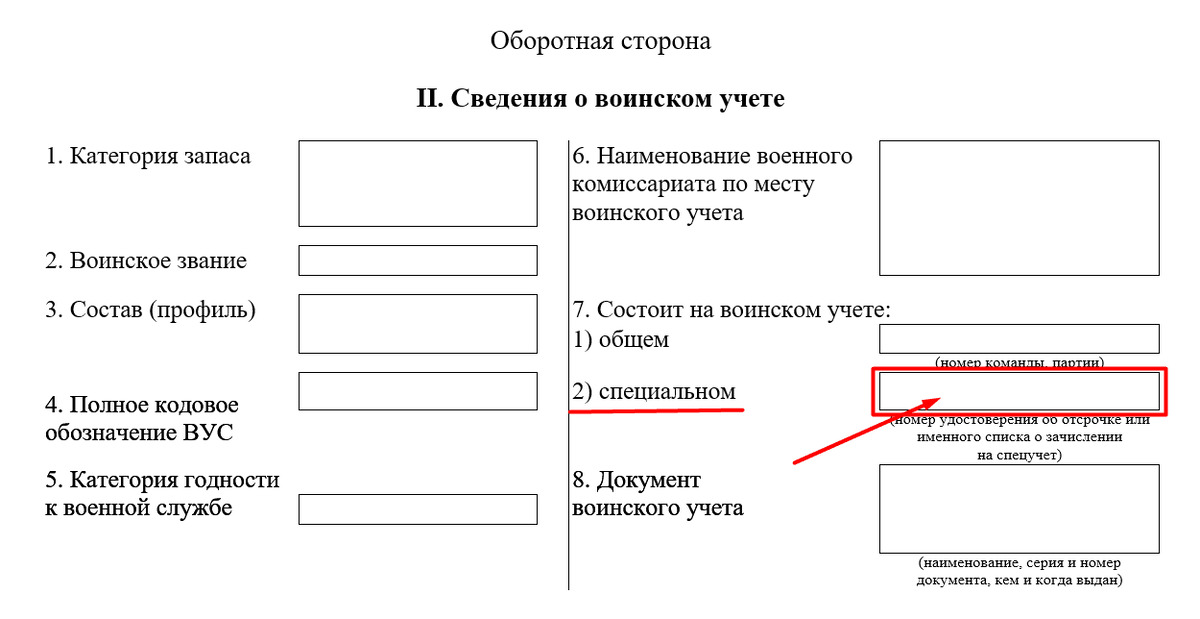 Оборотная сторона

II. Сведения о воинском учете

1. Категория запаса

2. Воинское звание

3. Состав (профиль)

4. Полное кодовое обозначение ВУС

5. Категория годности к военной службе

6. Наименование военного комиссариата по месту воинского учета

7. Состоит на воинском учете:
1) общем
(номер команды, партии)
2) специальном
(номер удостоверения об отсрочке или именного списка о зачислении на спецучет)

8. Документ воинского учета
(наименование, серия и номер документа, кем и когда выдан)